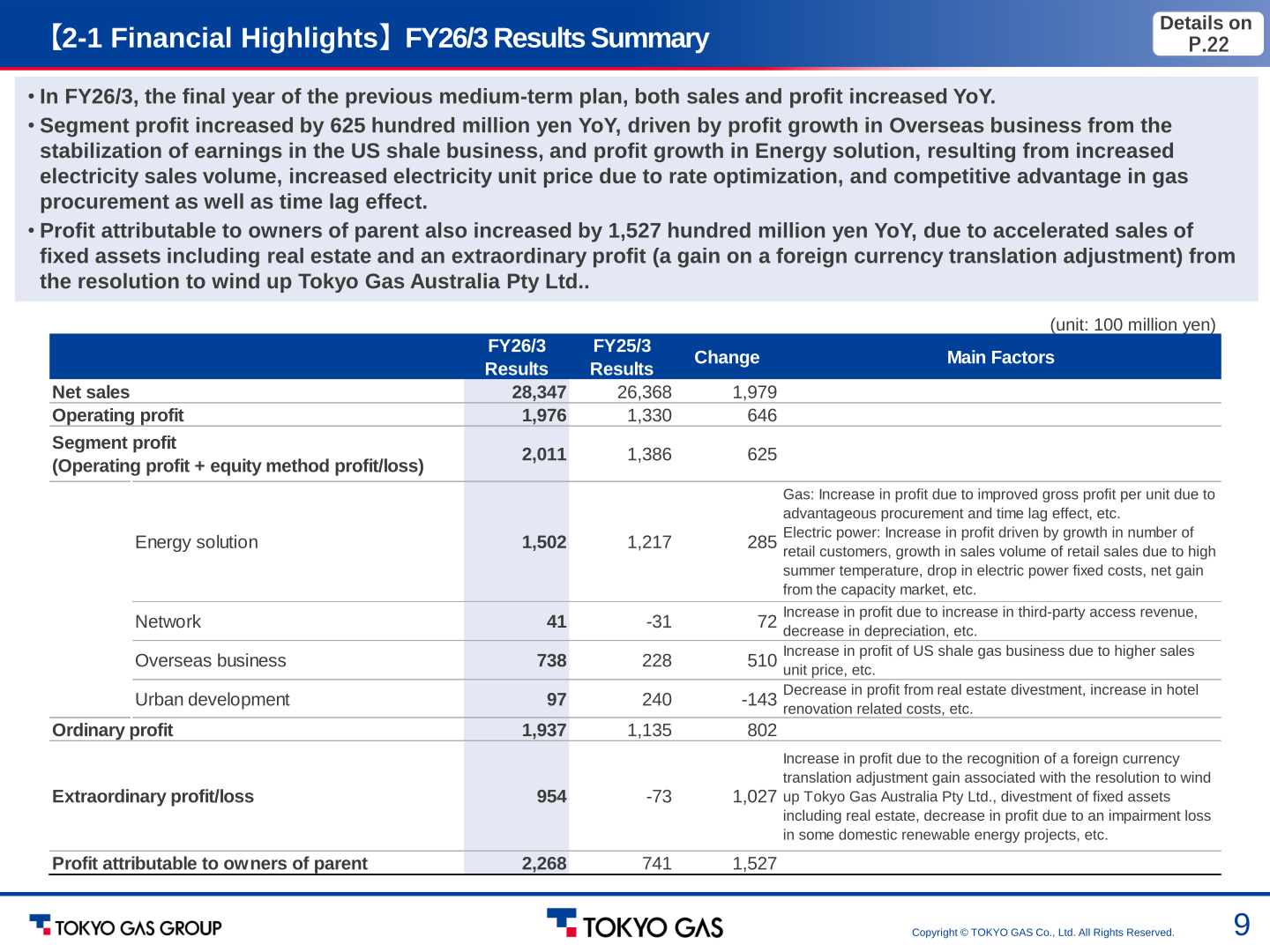 【2-1 Financial Highlights】FY26/3 Results Summary

Details on P.22

• In FY26/3, the final year of the previous medium-term plan, both sales and profit increased YoY.
• Segment profit increased by 625 hundred million yen YoY, driven by profit growth in Overseas business from the stabilization of earnings in the US shale business, and profit growth in Energy solution, resulting from increased electricity sales volume, increased electricity unit price due to rate optimization, and competitive advantage in gas procurement as well as time lag effect.
• Profit attributable to owners of parent also increased by 1,527 hundred million yen YoY, due to accelerated sales of fixed assets including real estate and an extraordinary profit (a gain on a foreign currency translation adjustment) from the resolution to wind up Tokyo Gas Australia Pty Ltd..

(unit: 100 million yen)

| | FY26/3 Results | FY25/3 Results | Change | Main Factors |
|---|---|---|---|---|
| Net sales | 28,347 | 26,368 | 1,979 | |
| Operating profit | 1,976 | 1,330 | 646 | |
| Segment profit (Operating profit + equity method profit/loss) | 2,011 | 1,386 | 625 | |
| Energy solution | 1,502 | 1,217 | 285 | Gas: Increase in profit due to improved gross profit per unit due to advantageous procurement and time lag effect, etc. Electric power: Increase in profit driven by growth in number of retail customers, growth in sales volume of retail sales due to high summer temperature, drop in electric power fixed costs, net gain from the capacity market, etc. |
| Network | 41 | -31 | 72 | Increase in profit due to increase in third-party access revenue, decrease in depreciation, etc. |
| Overseas business | 738 | 228 | 510 | Increase in profit of US shale gas business due to higher sales unit price, etc. |
| Urban development | 97 | 240 | -143 | Decrease in profit from real estate divestment, increase in hotel renovation related costs, etc. |
| Ordinary profit | 1,937 | 1,135 | 802 | |
| Extraordinary profit/loss | 954 | -73 | 1,027 | Increase in profit due to the recognition of a foreign currency translation adjustment gain associated with the resolution to wind up Tokyo Gas Australia Pty Ltd., divestment of fixed assets including real estate, decrease in profit due to an impairment loss in some domestic renewable energy projects, etc. |
| Profit attributable to owners of parent | 2,268 | 741 | 1,527 | |

TOKYO GAS GROUP
TOKYO GAS
Copyright © TOKYO GAS Co., Ltd. All Rights Reserved.
9